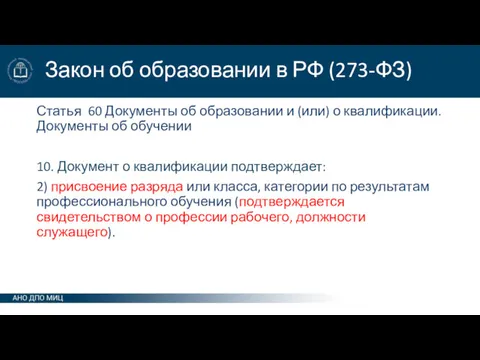 Закон об образовании в РФ (273-ФЗ)

Статья 60 Документы об образовании и (или) о квалификации. Документы об обучении

10. Документ о квалификации подтверждает:

2) присвоение разряда или класса, категории по результатам профессионального обучения (подтверждается свидетельством о профессии рабочего, должности служащего).

АНО ДПО МИЦ